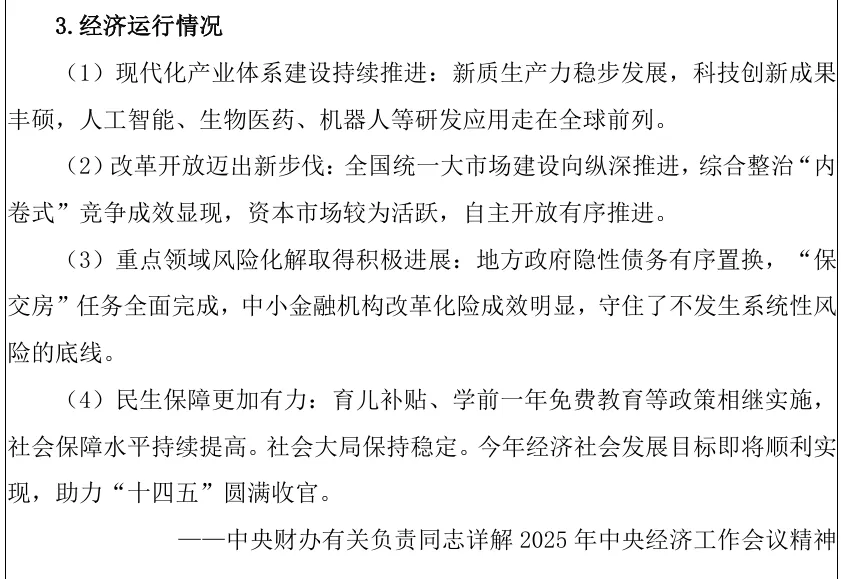 3. 经济运行情况

（1）现代化产业体系建设持续推进：新质生产力稳步发展，科技创新成果丰硕，人工智能、生物医药、机器人等研发应用走在全球前列。

（2）改革开放迈出新步伐：全国统一大市场建设向纵深推进，综合整治“内卷式”竞争成效显现，资本市场较为活跃，自主开放有序推进。

（3）重点领域风险化解取得积极进展：地方政府隐性债务有序置换，“保交房”任务全面完成，中小金融机构改革化险成效明显，守住了不发生系统性风险的底线。

（4）民生保障更加有力：育儿补贴、学前一年免费教育等政策相继实施，社会保障水平持续提高。社会大局保持稳定。今年经济社会发展目标即将顺利实现，助力“十四五”圆满收官。

——中央财办有关负责同志详解 2025 年中央经济工作会议精神